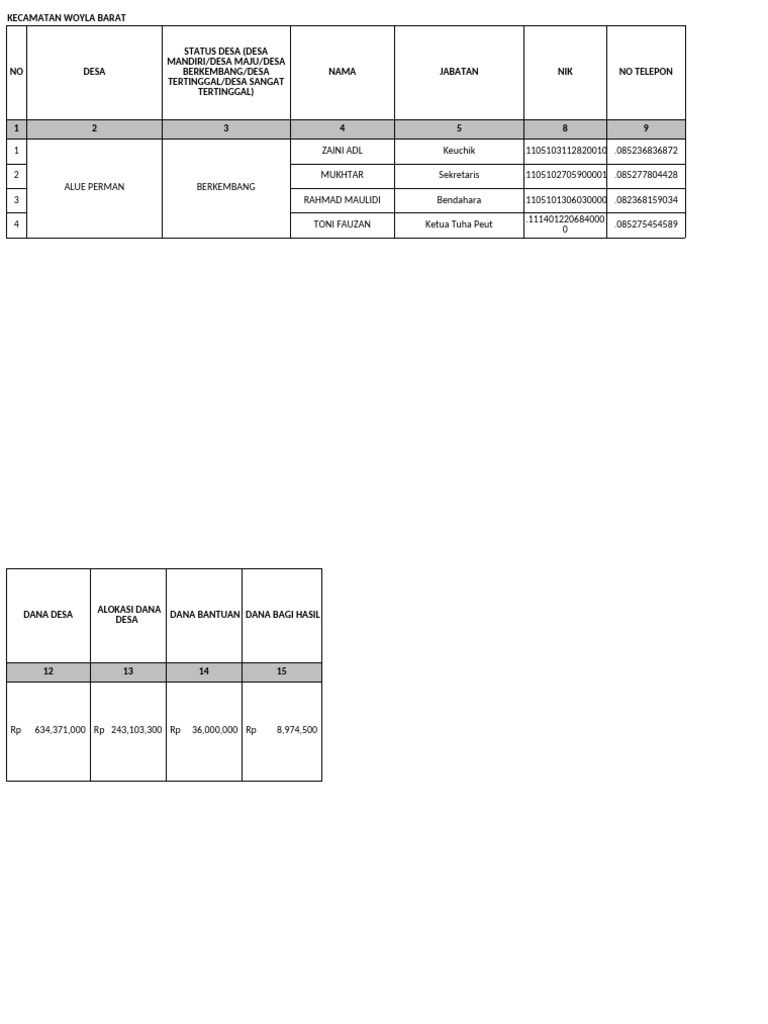 KECAMATAN WOYLA BARAT

| NO | DESA | STATUS DESA (DESA MANDIRI/DESA MAJU/DESA BERKEMBANG/DESA TERTINGGAL/DESA SANGAT TERTINGGAL) | NAMA | JABATAN | NIK | NO TELEPON |
|---|---|---|---|---|---|---|
| 1 | 2 | 3 | 4 | 5 | 8 | 9 |
| 1 | ALUE PERMAN | BERKEMBANG | ZAINI ADL | Keuchik | 1105103112820010 | .085236836872 |
| 2 | | | MUKHTAR | Sekretaris | 1105102705900001 | .085277804428 |
| 3 | | | RAHMAD MAULIDI | Bendahara | 1105101306030000 | .082368159034 |
| 4 | | | TONI FAUZAN | Ketua Tuha Peut | .1114012206840000 | .085275454589 |

| DANA DESA | ALOKASI DANA DESA | DANA BANTUAN | DANA BAGI HASIL |
|---|---|---|---|
| 12 | 13 | 14 | 15 |
| Rp 634,371,000 | Rp 243,103,300 | Rp 36,000,000 | Rp 8,974,500 |